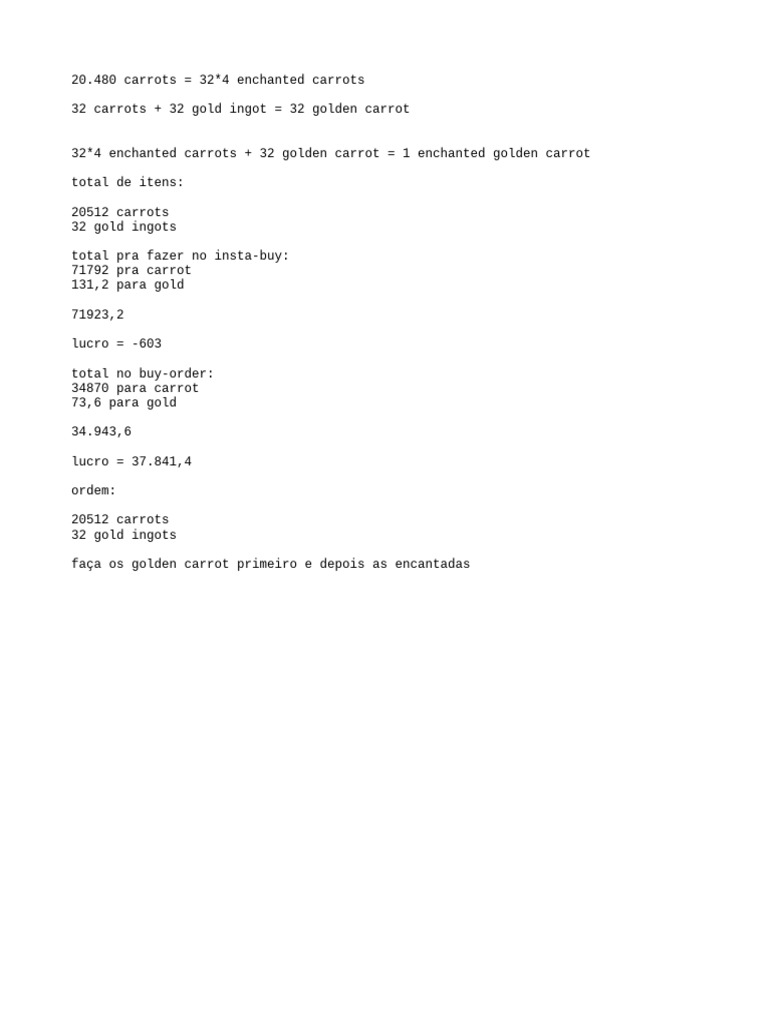 20.480 carrots = 32*4 enchanted carrots

32 carrots + 32 gold ingot = 32 golden carrot

32*4 enchanted carrots + 32 golden carrot = 1 enchanted golden carrot

total de itens:

20512 carrots
32 gold ingots

total pra fazer no insta-buy:
71792 pra carrot
131,2 para gold

71923,2

lucro = -603

total no buy-order:
34870 para carrot
73,6 para gold

34.943,6

lucro = 37.841,4

ordem:

20512 carrots
32 gold ingots

faça os golden carrot primeiro e depois as encantadas